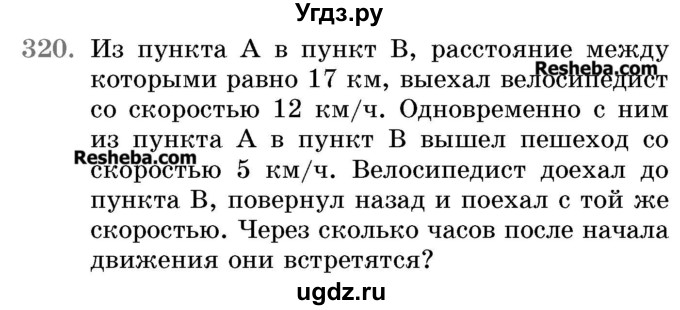 Угдз.ру

320. Из пункта А в пункт В, расстояние между которыми равно 17 км, выехал велосипедист со скоростью 12 км/ч. Одновременно с ним из пункта А в пункт В вышел пешеход со скоростью 5 км/ч. Велосипедист доехал до пункта В, повернул назад и поехал с той же скоростью. Через сколько часов после начала движения они встретятся?

Resheba.com

Resheba.com

ugdz.ru